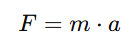 $F = m \cdot a$